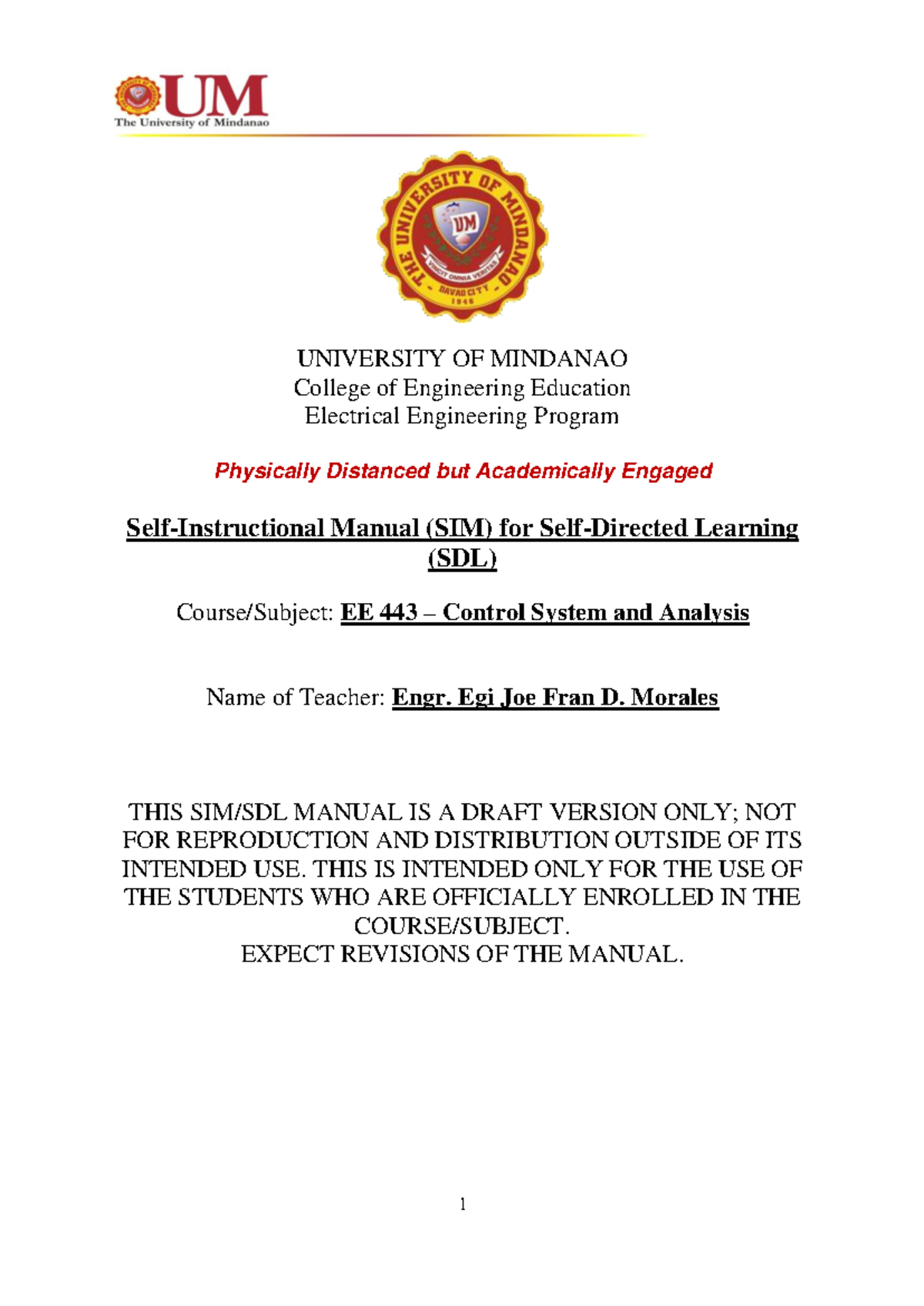 UM
The University of Mindanao

THE UNIVERSITY OF MINDANAO
UM
VINCIT OMNIA VERITAS
DAVAO CITY
1946

UNIVERSITY OF MINDANAO
College of Engineering Education
Electrical Engineering Program

Physically Distanced but Academically Engaged

Self-Instructional Manual (SIM) for Self-Directed Learning (SDL)

Course/Subject: EE 443 – Control System and Analysis

Name of Teacher: Engr. Egi Joe Fran D. Morales

THIS SIM/SDL MANUAL IS A DRAFT VERSION ONLY; NOT FOR REPRODUCTION AND DISTRIBUTION OUTSIDE OF ITS INTENDED USE. THIS IS INTENDED ONLY FOR THE USE OF THE STUDENTS WHO ARE OFFICIALLY ENROLLED IN THE COURSE/SUBJECT.
EXPECT REVISIONS OF THE MANUAL.

1